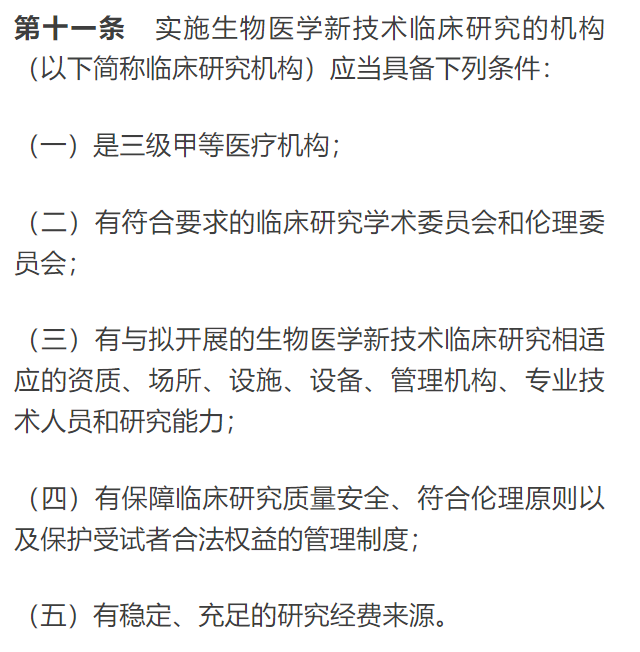 第十一条　实施生物医学新技术临床研究的机构（以下简称临床研究机构）应当具备下列条件：

（一）是三级甲等医疗机构；

（二）有符合要求的临床研究学术委员会和伦理委员会；

（三）有与拟开展的生物医学新技术临床研究相适应的资质、场所、设施、设备、管理机构、专业技术人员和研究能力；

（四）有保障临床研究质量安全、符合伦理原则以及保护受试者合法权益的管理制度；

（五）有稳定、充足的研究经费来源。